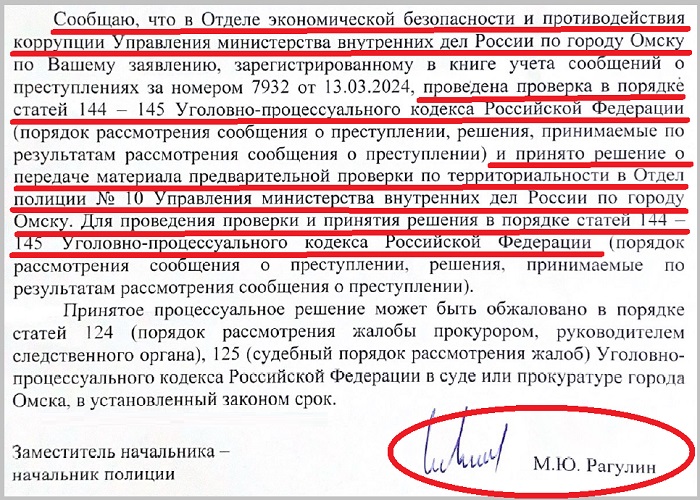 Сообщаю, что в Отделе экономической безопасности и противодействия коррупции Управления министерства внутренних дел России по городу Омску по Вашему заявлению, зарегистрированному в книге учета сообщений о преступлениях за номером 7932 от 13.03.2024, проведена проверка в порядке статей 144 – 145 Уголовно-процессуального кодекса Российской Федерации (порядок рассмотрения сообщения о преступлении, решения, принимаемые по результатам рассмотрения сообщения о преступлении) и принято решение о передаче материала предварительной проверки по территориальности в Отдел полиции № 10 Управления министерства внутренних дел России по городу Омску. Для проведения проверки и принятия решения в порядке статей 144 – 145 Уголовно-процессуального кодекса Российской Федерации (порядок рассмотрения сообщения о преступлении, решения, принимаемые по результатам рассмотрения сообщения о преступлении).

Принятое процессуальное решение может быть обжаловано в порядке статей 124 (порядок рассмотрения жалобы прокурором, руководителем следственного органа), 125 (судебный порядок рассмотрения жалоб) Уголовно-процессуального кодекса Российской Федерации в суде или прокуратуре города Омска, в установленный законом срок.

Заместитель начальника – начальник полиции

М.Ю. Рагулин